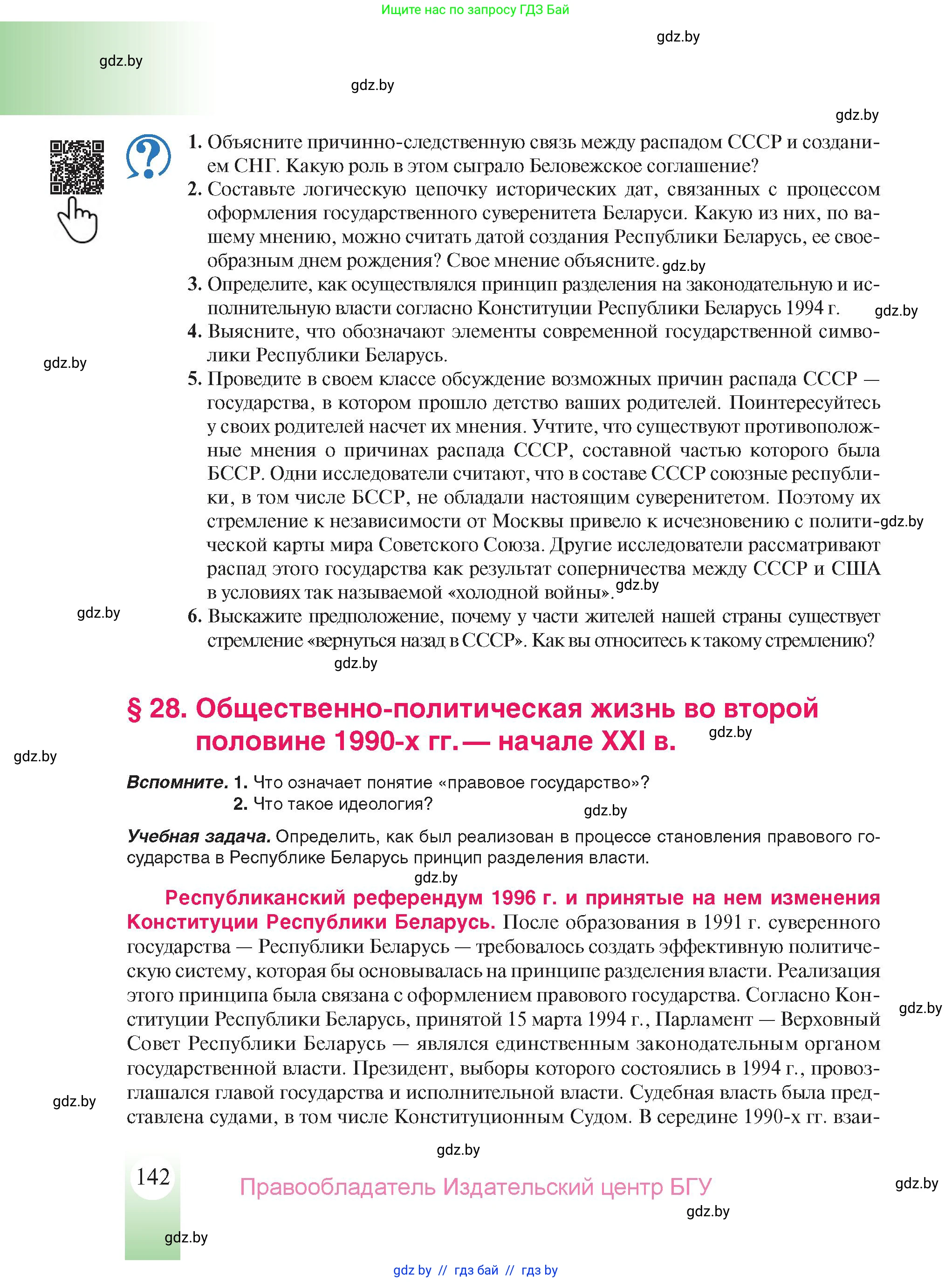 Ищите нас по запросу ГДЗ Бай

gdz.by

gdz.by

gdz.by

gdz.by

1. Объясните причинно-следственную связь между распадом СССР и созданием СНГ. Какую роль в этом сыграло Беловежское соглашение?
2. Составьте логическую цепочку исторических дат, связанных с процессом оформления государственного суверенитета Беларуси. Какую из них, по вашему мнению, можно считать датой создания Республики Беларусь, ее своеобразным днем рождения? Свое мнение объясните. gdz.by
3. Определите, как осуществлялся принцип разделения на законодательную и исполнительную власти согласно Конституции Республики Беларусь 1994 г. gdz.by
4. Выясните, что обозначают элементы современной государственной символики Республики Беларусь.

gdz.by

5. Проведите в своем классе обсуждение возможных причин распада СССР — государства, в котором прошло детство ваших родителей. Поинтересуйтесь у своих родителей насчет их мнения. Учтите, что существуют противоположные мнения о причинах распада СССР, составной частью которого была БССР. Одни исследователи считают, что в составе СССР союзные республики, в том числе БССР, не обладали настоящим суверенитетом. Поэтому их стремление к независимости от Москвы привело к исчезновению с политической карты мира Советского Союза. gdz.by Другие исследователи рассматривают распад этого государства как результат соперничества между СССР и США в условиях так называемой «холодной войны». gdz.by

gdz.by

6. Выскажите предположение, почему у части жителей нашей страны существует стремление «вернуться назад в СССР». Как вы относитесь к такому стремлению?

gdz.by

§ 28. Общественно-политическая жизнь во второй половине 1990-х гг. — начале XXI в. gdz.by

gdz.by

Вспомните. 1. Что означает понятие «правовое государство»?
2. Что такое идеология?

gdz.by

Учебная задача. Определить, как был реализован в процессе становления правового государства в Республике Беларусь принцип разделения власти.

gdz.by

Республиканский референдум 1996 г. и принятые на нем изменения Конституции Республики Беларусь. После образования в 1991 г. суверенного государства — Республики Беларусь — требовалось создать эффективную политическую систему, которая бы основывалась на принципе разделения власти. Реализация этого принципа была связана с оформлением правового государства. Согласно Конституции Республики Беларусь, принятой 15 марта 1994 г., Парламент — Верховный Совет Республики Беларусь — являлся единственным законодательным органом государственной власти. Президент, выборы которого состоялись в 1994 г., провозглашался главой государства и исполнительной власти. Судебная власть была представлена судами, в том числе Конституционным Судом. В середине 1990-х гг. взаи-

gdz.by

gdz.by

gdz.by

142

Правообладатель Издательский центр БГУ

gdz.by

gdz.by

gdz.by

gdz by // гдз бай // гдз by